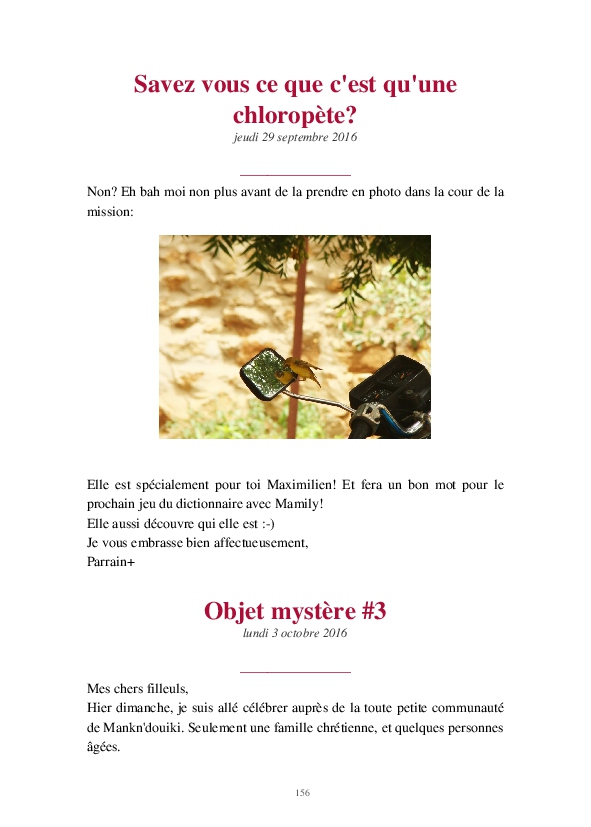 Savez vous ce que c'est qu'une chloropète?
jeudi 29 septembre 2016

Non? Eh bah moi non plus avant de la prendre en photo dans la cour de la mission:

Elle est spécialement pour toi Maximilien! Et fera un bon mot pour le prochain jeu du dictionnaire avec Mamily!
Elle aussi découvre qui elle est :-)
Je vous embrasse bien affectueusement,
Parrain+

Objet mystère #3
lundi 3 octobre 2016

Mes chers filleuls,
Hier dimanche, je suis allé célébrer auprès de la toute petite communauté de Mankn'douiki. Seulement une famille chrétienne, et quelques personnes âgées.

156